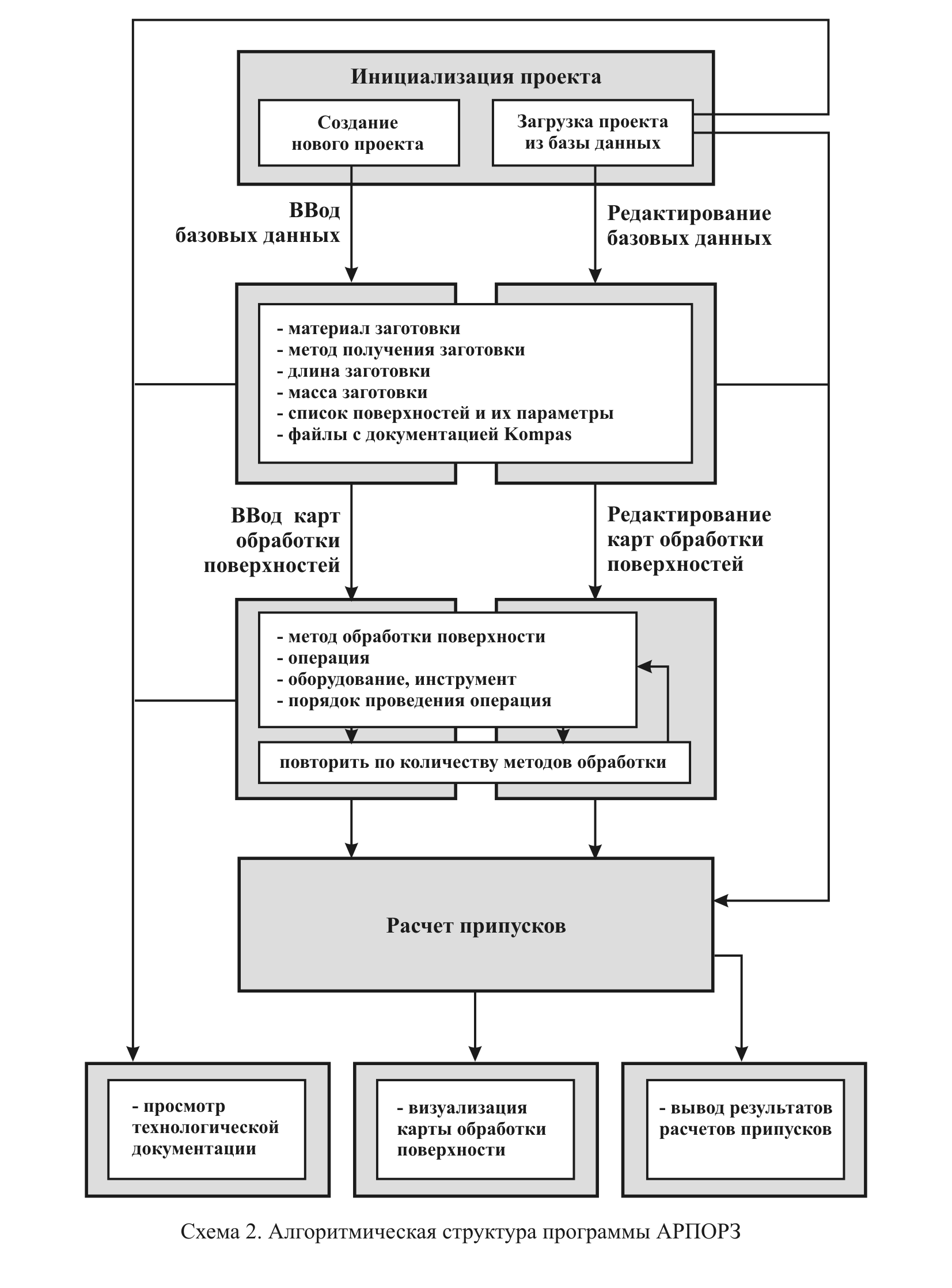 Инициализация проекта

Создание нового проекта

Загрузка проекта из базы данных

ВВод базовых данных

Редактирование базовых данных

- материал заготовки
- метод получения заготовки
- длина заготовки
- масса заготовки
- список поверхностей и их параметры
- файлы с документацией Kompas

ВВод карт обработки поверхностей

Редактирование карт обработки поверхностей

- метод обработки поверхности
- операция
- оборудование, инструмент
- порядок проведения операция

повторить по количеству методов обработки

Расчет припусков

- просмотр технологической документации

- визуализация карты обработки поверхности

- вывод результатов расчетов припусков

Схема 2. Алгоритмическая структура программы АРПОРЗ